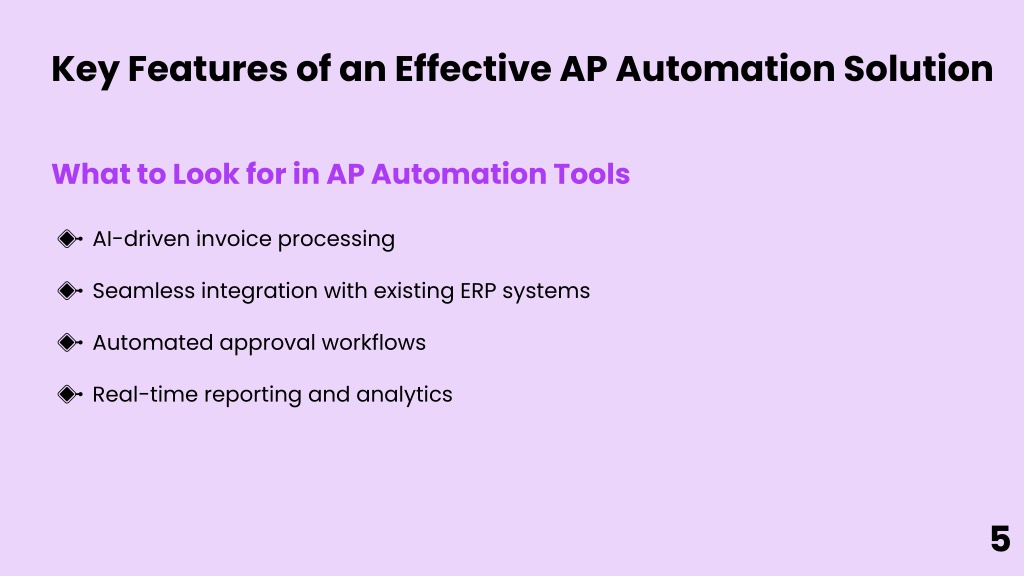 Key Features of an Effective AP Automation Solution

What to Look for in AP Automation Tools

AI-driven invoice processing

Seamless integration with existing ERP systems

Automated approval workflows

Real-time reporting and analytics

5